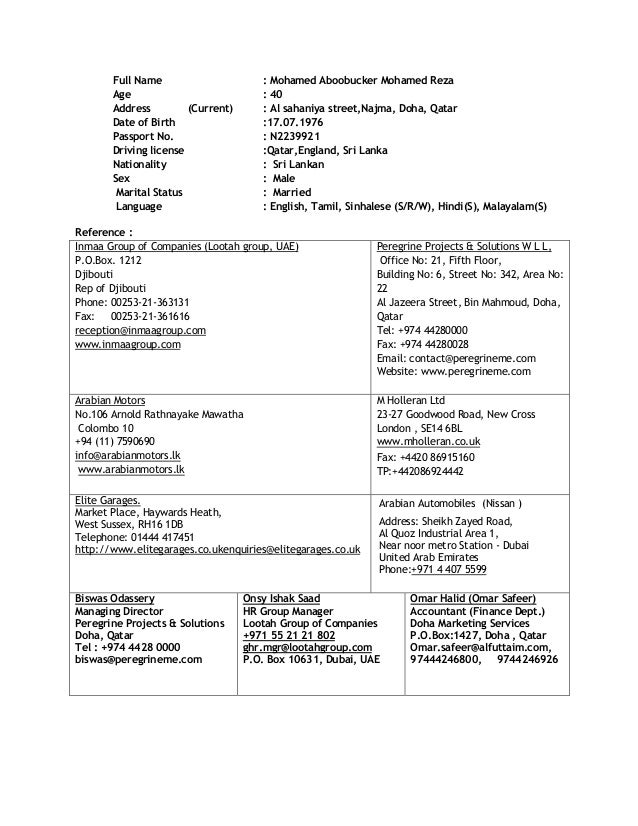 Full Name : Mohamed Aboobucker Mohamed Reza
Age : 40
Address (Current) : Al sahaniya street,Najma, Doha, Qatar
Date of Birth :17.07.1976
Passport No. : N2239921
Driving license :Qatar,England, Sri Lanka
Nationality : Sri Lankan
Sex : Male
Marital Status : Married
Language : English, Tamil, Sinhalese (S/R/W), Hindi(S), Malayalam(S)

Reference :

| Inmaa Group of Companies (Lootah group, UAE)<br>P.O.Box. 1212<br>Djibouti<br>Rep of Djibouti<br>Phone: 00253-21-363131<br>Fax: 00253-21-361616<br>reception@inmaagroup.com<br>www.inmaagroup.com | Peregrine Projects & Solutions W L L,<br>Office No: 21, Fifth Floor,<br>Building No: 6, Street No: 342, Area No: 22<br>Al Jazeera Street, Bin Mahmoud, Doha, Qatar<br>Tel: +974 44280000<br>Fax: +974 44280028<br>Email: contact@peregrineme.com<br>Website: www.peregrineme.com |
|---|---|
| Arabian Motors<br>No.106 Arnold Rathnayake Mawatha<br>Colombo 10<br>+94 (11) 7590690<br>info@arabianmotors.lk<br>www.arabianmotors.lk | M Holleran Ltd<br>23-27 Goodwood Road, New Cross<br>London , SE14 6BL<br>www.mholleran.co.uk<br>Fax: +4420 86915160<br>TP:+442086924442 |
| Elite Garages.<br>Market Place, Haywards Heath,<br>West Sussex, RH16 1DB<br>Telephone: 01444 417451<br>http://www.elitegarages.co.ukenquiries@elitegarages.co.uk | Arabian Automobiles (Nissan )<br>Address: Sheikh Zayed Road,<br>Al Quoz Industrial Area 1,<br>Near noor metro Station - Dubai<br>United Arab Emirates<br>Phone:+971 4 407 5599 |

| Biswas Odassery<br>Managing Director<br>Peregrine Projects & Solutions<br>Doha, Qatar<br>Tel : +974 4428 0000<br>biswas@peregrineme.com | Onsy Ishak Saad<br>HR Group Manager<br>Lootah Group of Companies<br>+971 55 21 21 802<br>ghr.mgr@lootahgroup.com<br>P.O. Box 10631, Dubai, UAE | Omar Halid (Omar Safeer)<br>Accountant (Finance Dept.)<br>Doha Marketing Services<br>P.O.Box:1427, Doha , Qatar<br>Omar.safeer@alfuttaim.com,<br>97444246800, 9744246926 |
|---|---|---|